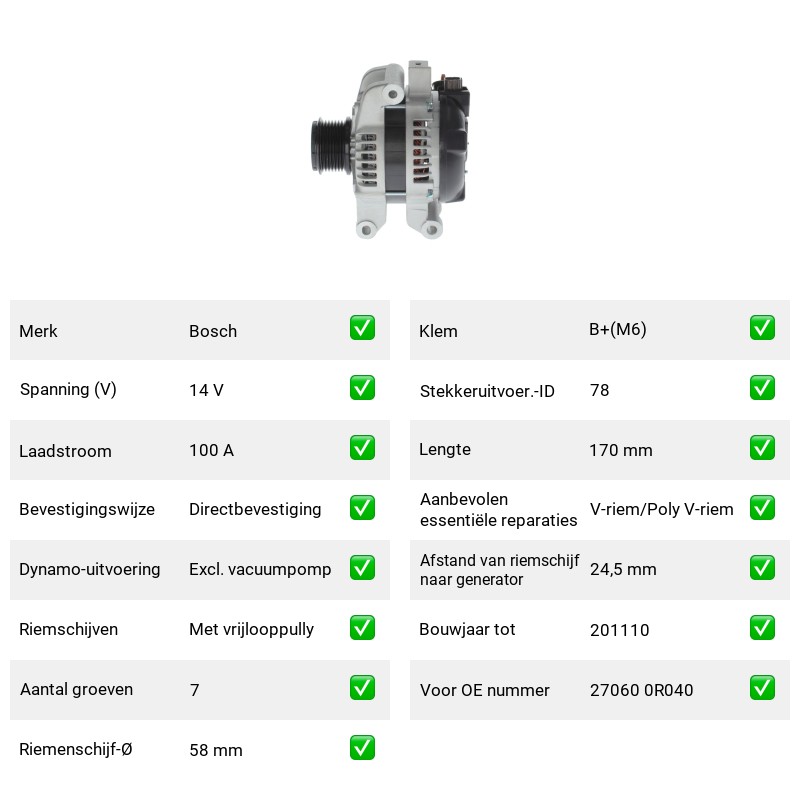 Merk Bosch ☑
Spanning (V) 14 V ☑
Laadstroom 100 A ☑
Bevestigingswijze Directbevestiging ☑
Dynamo-uitvoering Excl. vacuumpomp ☑
Riemschijven Met vrijlooppully ☑
Aantal groeven 7 ☑
Riemenschijf-Ø 58 mm ☑

Klem B+(M6) ☑
Stekkeruitvoer.-ID 78 ☑
Lengte 170 mm ☑
Aanbevolen essentiële reparaties V-riem/Poly V-riem ☑
Afstand van riemschijf naar generator 24,5 mm ☑
Bouwjaar tot 201110 ☑
Voor OE nummer 27060 0R040 ☑